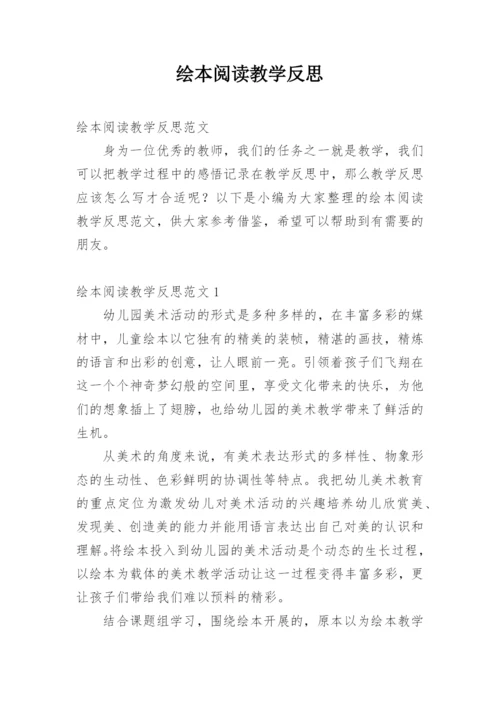 绘本阅读教学反思

绘本阅读教学反思范文

身为一位优秀的教师，我们的任务之一就是教学，我们可以把教学过程中的感悟记录在教学反思中，那么教学反思应该怎么写才合适呢？以下是小编为大家整理的绘本阅读教学反思范文，供大家参考借鉴，希望可以帮助到有需要的朋友。

绘本阅读教学反思范文 1

幼儿园美术活动的形式是多种多样的，在丰富多彩的媒材中，儿童绘本以它独有的精美的装帧，精湛的画技，精炼的语言和出彩的创意，让人眼前一亮。引领着孩子们飞翔在这一个个神奇梦幻般的空间里，享受文化带来的快乐，为他们的想象插上了翅膀，也给幼儿园的美术教学带来了鲜活的生机。

从美术的角度来说，有美术表达形式的多样性、物象形态的生动性、色彩鲜明的协调性等特点。我把幼儿美术教育的重点定位为激发幼儿对美术活动的兴趣培养幼儿欣赏美、发现美、创造美的能力并能用语言表达出自己对美的认识和理解。将绘本投入到幼儿园的美术活动是个动态的生长过程，以绘本为载体的美术教学活动让这一过程变得丰富多彩，更让孩子们带给我们难以预料的精彩。

结合课题组学习，围绕绘本开展的，原本以为绘本教学